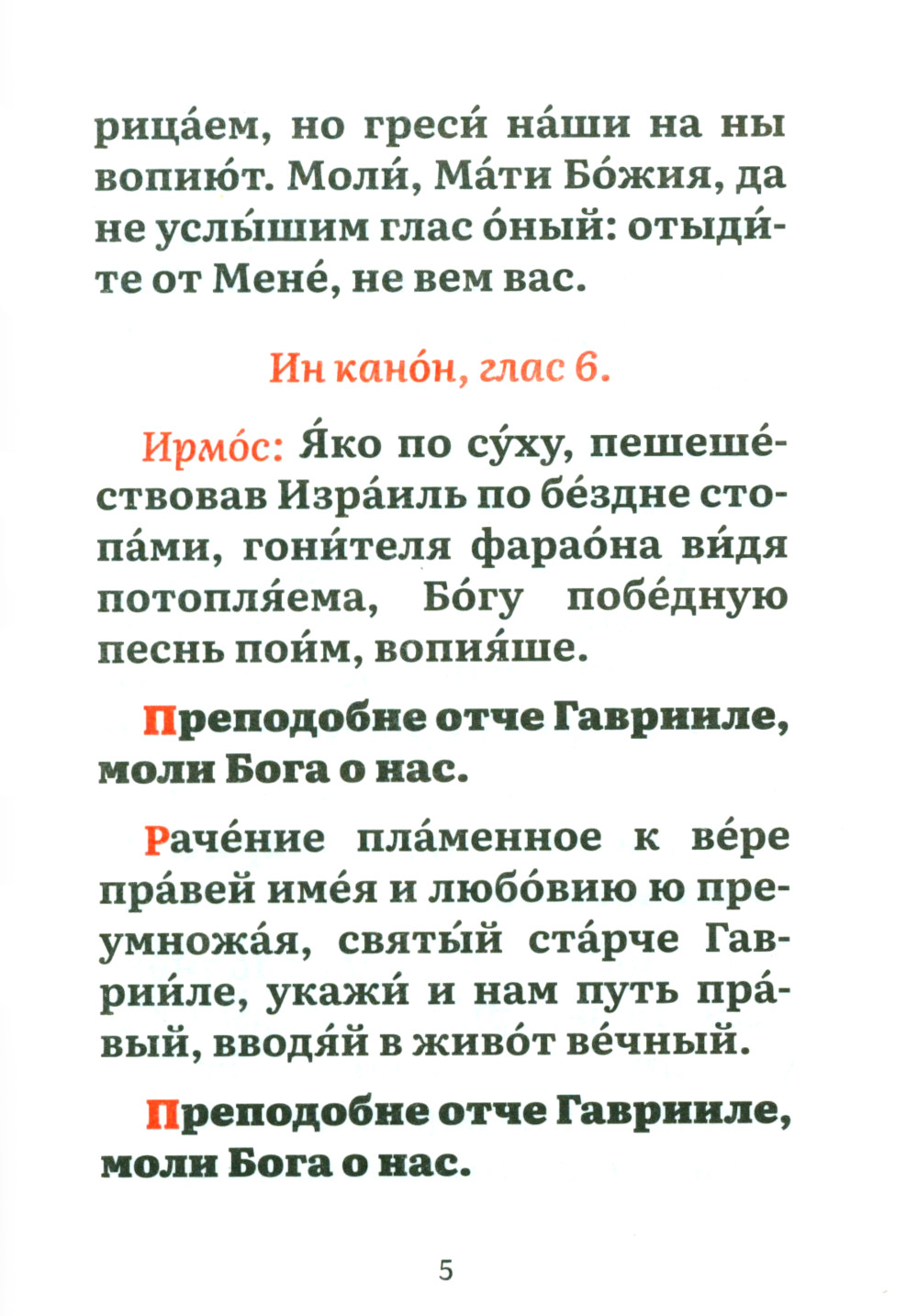 рица́ем, но греси́ на́ши на ны вопию́т. Моли́, Ма́ти Бо́жия, да не услы́шим глас о́ный: отыди́те от Мене́, не вем вас.

Ин кано́н, глас 6.

Ирмо́с: Я́ко по су́ху, пешеше́ствовав Изра́иль по бе́здне стопа́ми, гони́теля фарао́на ви́дя потопля́ема, Бо́гу побе́дную песнь пои́м, вопия́ше.

Преподобне отче Гаврииле, моли Бога о нас.

Раче́ние пла́менное к ве́ре пра́вей име́я и любо́вию ю преумножа́я, святы́й ста́рче Гаврии́ле, укажи́ и нам путь пра́вый, вводя́й в живо́т ве́чный.

Преподобне отче Гаврииле, моли Бога о нас.

5